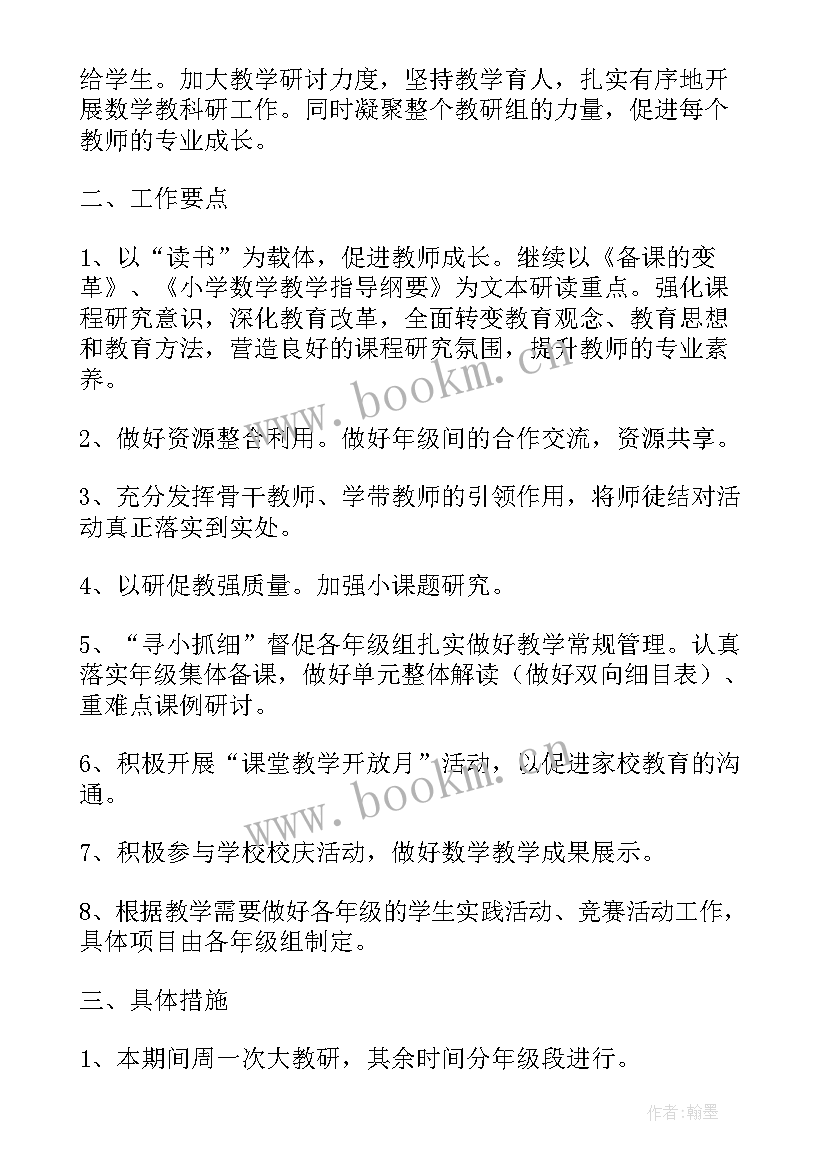 给学生。加大教学研讨力度，坚持教学育人，扎实有序地开展数学教科研工作。同时凝聚整个教研组的力量，促进每个教师的专业成长。

二、工作要点

1、以“读书”为载体，促进教师成长。继续以《备课的变革》、《小学数学教学指导纲要》为文本研读重点。强化课程研究意识，深化教育改革，全面转变教育观念、教育思想和教育方法，营造良好的课程研究氛围，提升教师的专业素养。

2、做好资源整合利用。做好年级间的合作交流，资源共享。

3、充分发挥骨干教师、学带教师的引领作用，将师徒结对活动真正落实到实处。

4、以研促教强质量。加强小课题研究。

5、“寻小抓细”督促各年级组扎实做好教学常规管理。认真落实年级集体备课，做好单元整体解读（做好双向细目表）、重难点课例研讨。

6、积极开展“课堂教学开放月”活动，以促进家校教育的沟通。

7、积极参与学校校庆活动，做好数学教学成果展示。

8、根据教学需要做好各年级的学生实践活动、竞赛活动工作，具体项目由各年级组制定。

三、具体措施

1、本期间周一次大教研，其余时间分年级段进行。

www.bookm.cn

www.bookm.cn

作者：翰墨